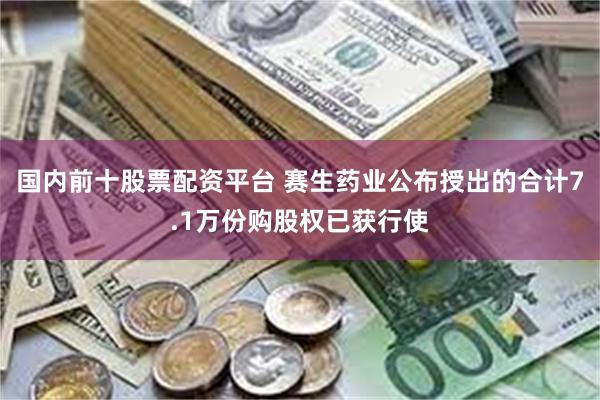 国内前十股票配资平台 赛生药业公布授出的合计7.1万份购股权已获行使